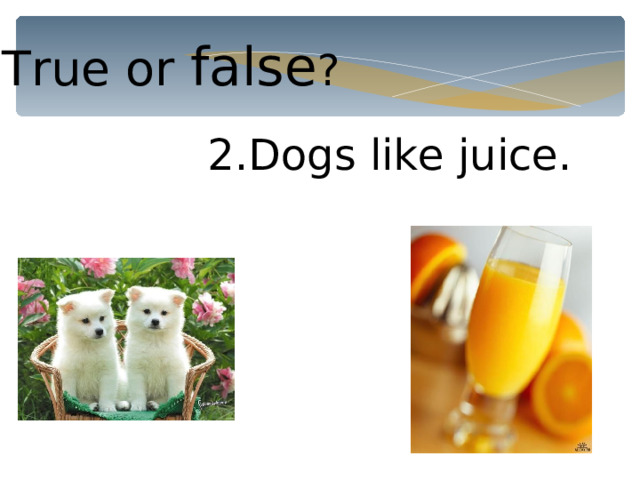 True or false?

2.Dogs like juice.